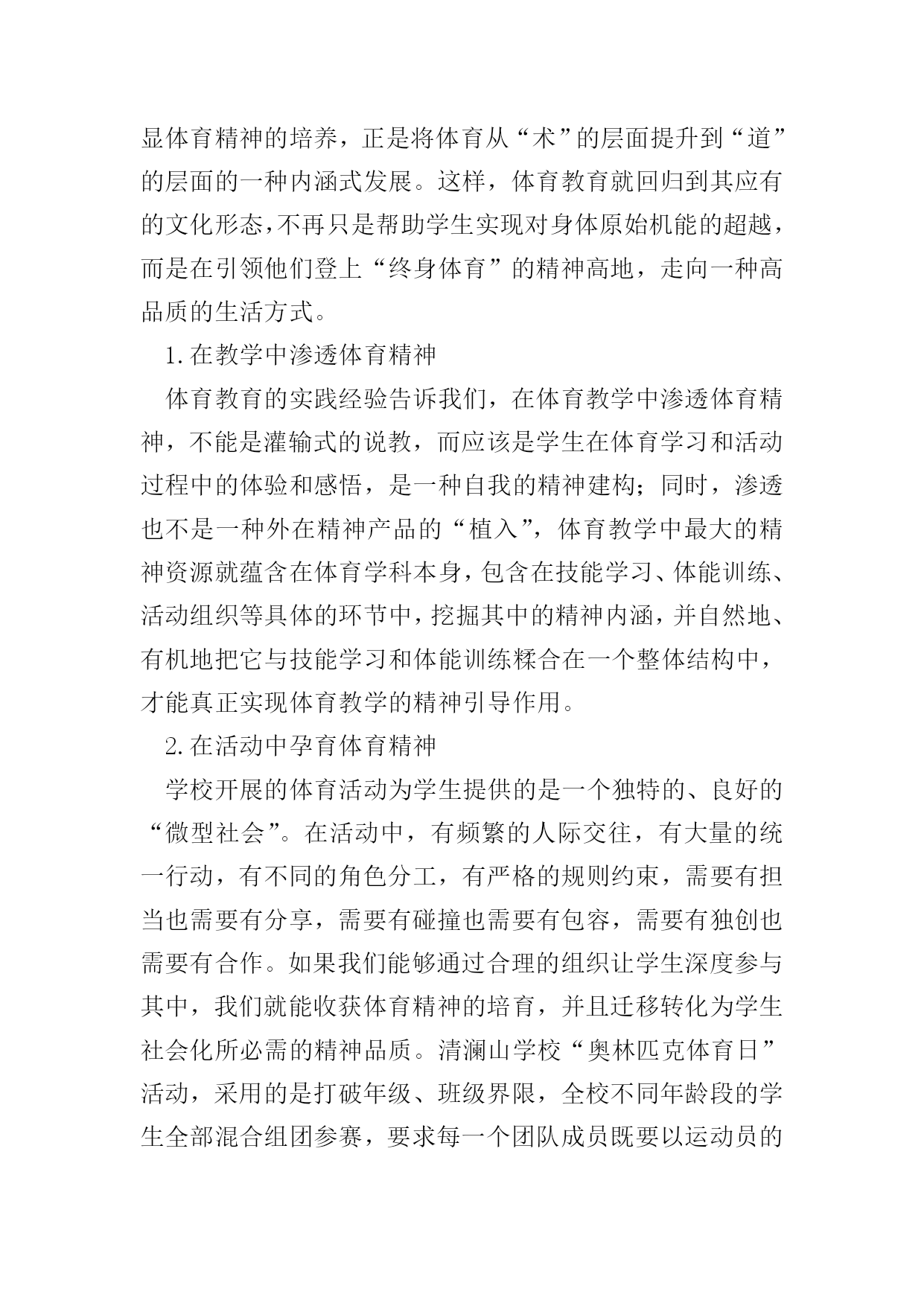 显体育精神的培养，正是将体育从“术”的层面提升到“道”的层面的一种内涵式发展。这样，体育教育就回归到其应有的文化形态，不再只是帮助学生实现对身体原始机能的超越，而是在引领他们登上“终身体育”的精神高地，走向一种高品质的生活方式。

1.在教学中渗透体育精神

体育教育的实践经验告诉我们，在体育教学中渗透体育精神，不能是灌输式的说教，而应该是学生在体育学习和活动过程中的体验和感悟，是一种自我的精神建构；同时，渗透也不是一种外在精神产品的“植入”，体育教学中最大的精神资源就蕴含在体育学科本身，包含在技能学习、体能训练、活动组织等具体的环节中，挖掘其中的精神内涵，并自然地、有机地把它与技能学习和体能训练糅合在一个整体结构中，才能真正实现体育教学的精神引导作用。

2.在活动中孕育体育精神

学校开展的体育活动为学生提供的是一个独特的、良好的“微型社会”。在活动中，有频繁的人际交往，有大量的统一行动，有不同的角色分工，有严格的规则约束，需要有担当也需要有分享，需要有碰撞也需要有包容，需要有独创也需要有合作。如果我们能够通过合理的组织让学生深度参与其中，我们就能收获体育精神的培育，并且迁移转化为学生社会化所必需的精神品质。清澜山学校“奥林匹克体育日”活动，采用的是打破年级、班级界限，全校不同年龄段的学生全部混合组团参赛，要求每一个团队成员既要以运动员的